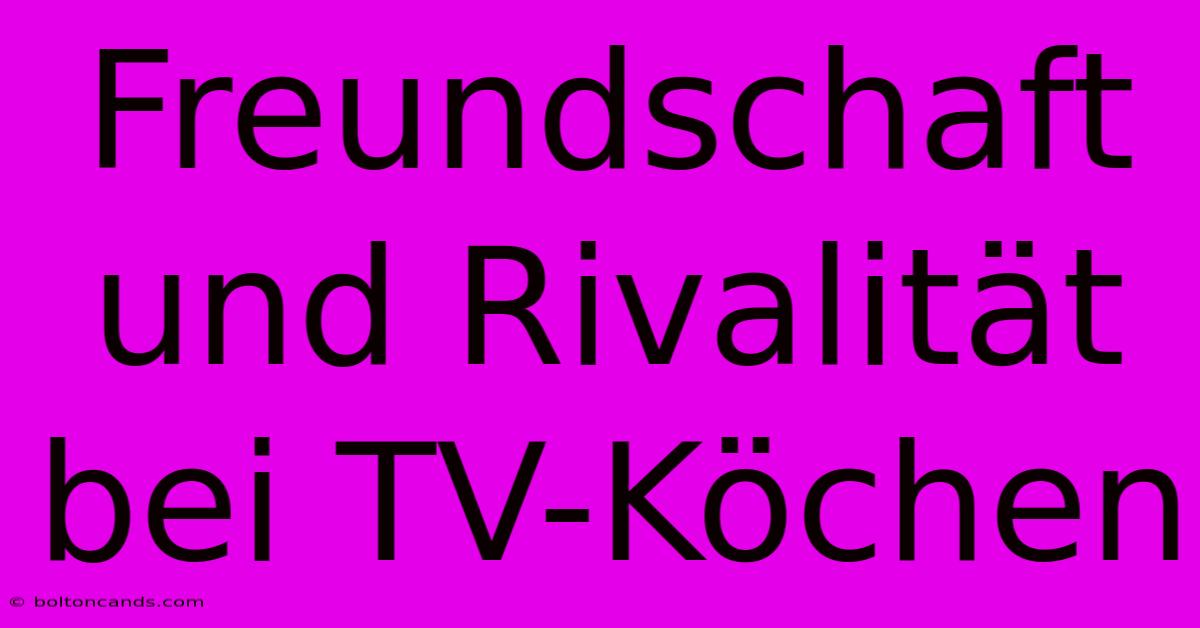 Freundschaft und Rivalität bei TV-Köchen

© boltoncands.com